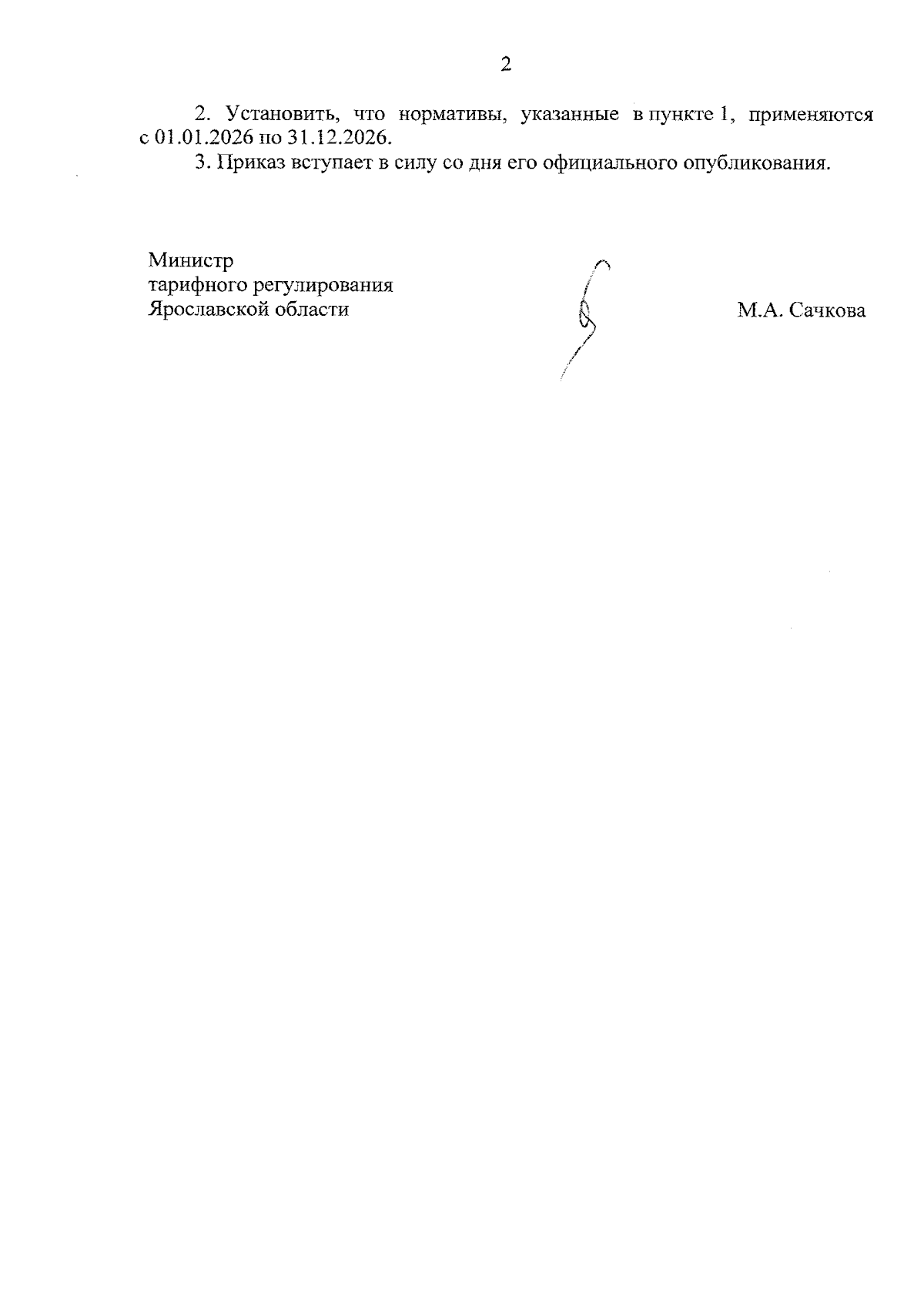 2

2. Установить, что нормативы, указанные в пункте 1, применяются с 01.01.2026 по 31.12.2026.

3. Приказ вступает в силу со дня его официального опубликования.

Министр
тарифного регулирования
Ярославской области

М.А. Сачкова